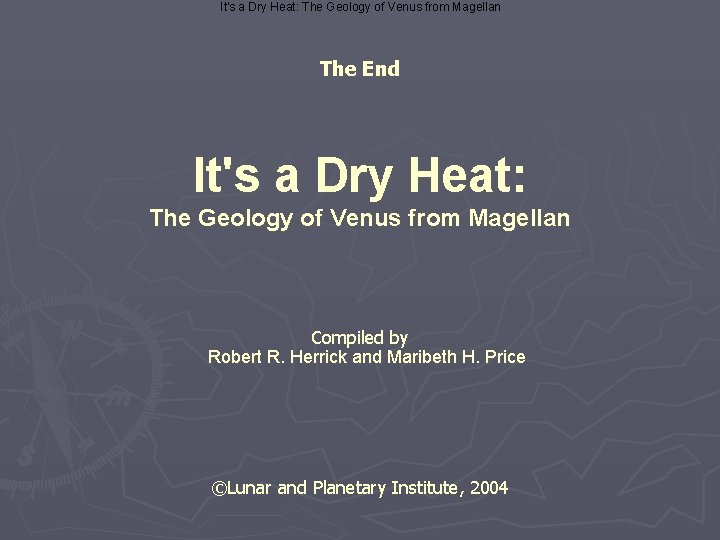 It's a Dry Heat: The Geology of Venus from Magellan

The End

It's a Dry Heat:
The Geology of Venus from Magellan

Compiled by
Robert R. Herrick and Maribeth H. Price

©Lunar and Planetary Institute, 2004